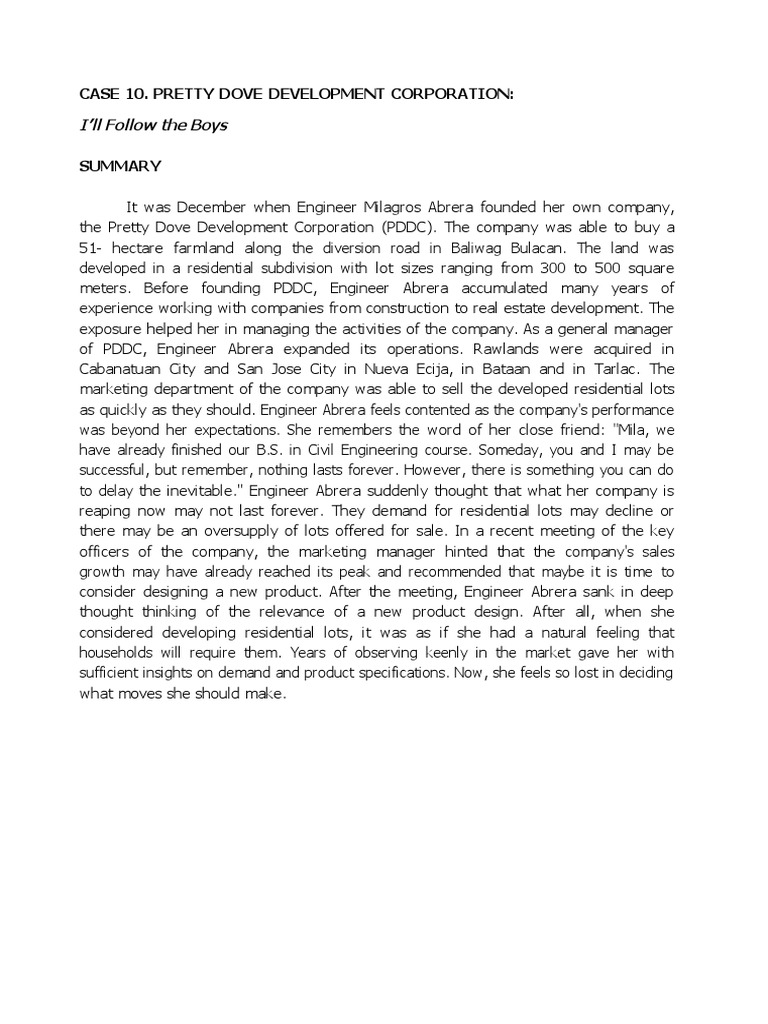 CASE 10. PRETTY DOVE DEVELOPMENT CORPORATION:

I'll Follow the Boys

SUMMARY

It was December when Engineer Milagros Abrera founded her own company, the Pretty Dove Development Corporation (PDDC). The company was able to buy a 51- hectare farmland along the diversion road in Baliwag Bulacan. The land was developed in a residential subdivision with lot sizes ranging from 300 to 500 square meters. Before founding PDDC, Engineer Abrera accumulated many years of experience working with companies from construction to real estate development. The exposure helped her in managing the activities of the company. As a general manager of PDDC, Engineer Abrera expanded its operations. Rawlands were acquired in Cabanatuan City and San Jose City in Nueva Ecija, in Bataan and in Tarlac. The marketing department of the company was able to sell the developed residential lots as quickly as they should. Engineer Abrera feels contented as the company's performance was beyond her expectations. She remembers the word of her close friend: "Mila, we have already finished our B.S. in Civil Engineering course. Someday, you and I may be successful, but remember, nothing lasts forever. However, there is something you can do to delay the inevitable." Engineer Abrera suddenly thought that what her company is reaping now may not last forever. They demand for residential lots may decline or there may be an oversupply of lots offered for sale. In a recent meeting of the key officers of the company, the marketing manager hinted that the company's sales growth may have already reached its peak and recommended that maybe it is time to consider designing a new product. After the meeting, Engineer Abrera sank in deep thought thinking of the relevance of a new product design. After all, when she considered developing residential lots, it was as if she had a natural feeling that households will require them. Years of observing keenly in the market gave her with sufficient insights on demand and product specifications. Now, she feels so lost in deciding what moves she should make.